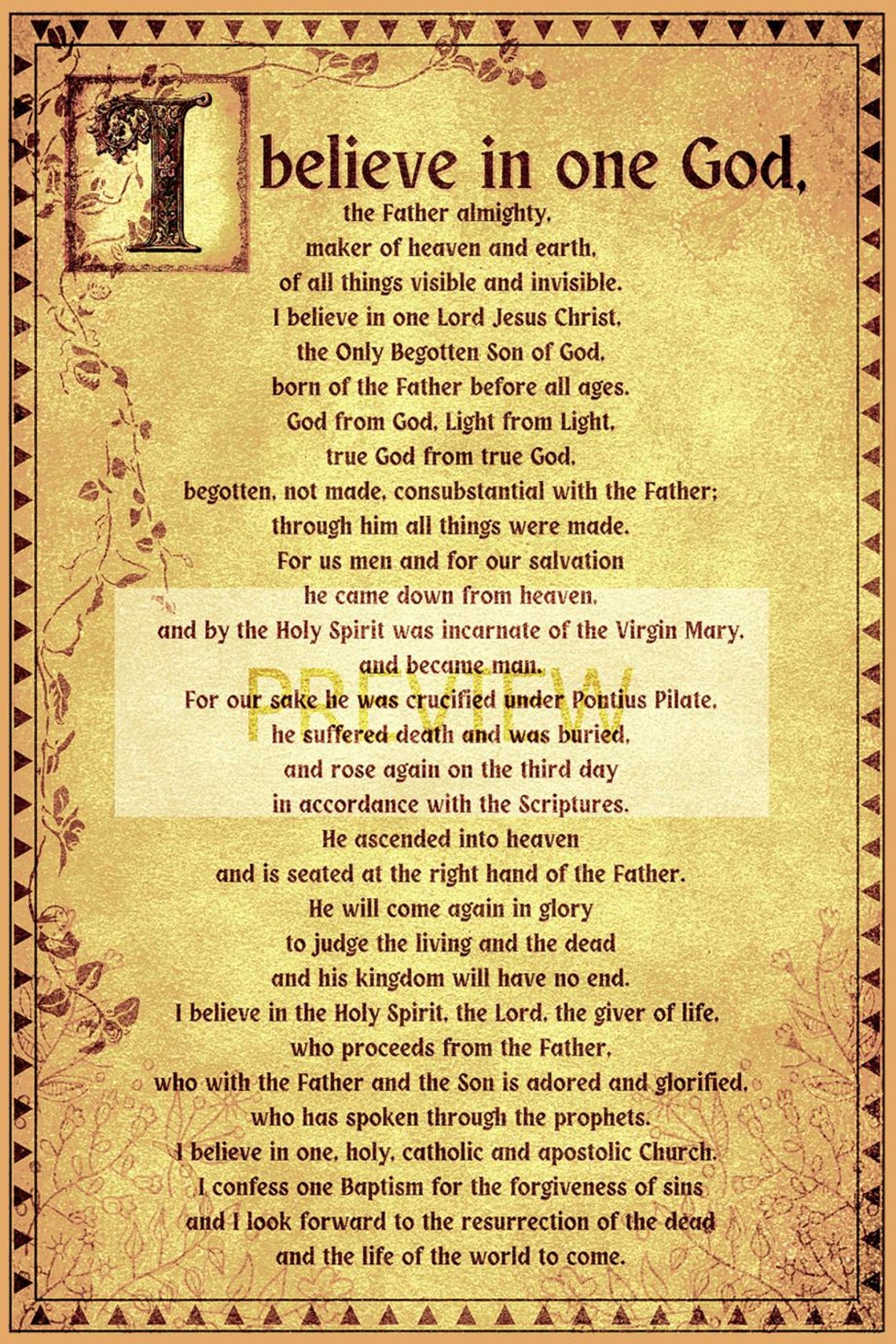 I believe in one God,
the Father almighty,
maker of heaven and earth,
of all things visible and invisible.
I believe in one Lord Jesus Christ,
the Only Begotten Son of God,
born of the Father before all ages.
God from God, Light from Light,
true God from true God,
begotten, not made, consubstantial with the Father;
through him all things were made.
For us men and for our salvation
he came down from heaven,
and by the Holy Spirit was incarnate of the Virgin Mary,
and became man.
For our sake he was crucified under Pontius Pilate,
he suffered death and was buried,
and rose again on the third day
in accordance with the Scriptures.
He ascended into heaven
and is seated at the right hand of the Father.
He will come again in glory
to judge the living and the dead
and his kingdom will have no end.
I believe in the Holy Spirit, the Lord, the giver of life,
who proceeds from the Father,
who with the Father and the Son is adored and glorified,
who has spoken through the prophets.
I believe in one, holy, catholic and apostolic Church.
I confess one Baptism for the forgiveness of sins
and I look forward to the resurrection of the dead
and the life of the world to come.

PREVIEW